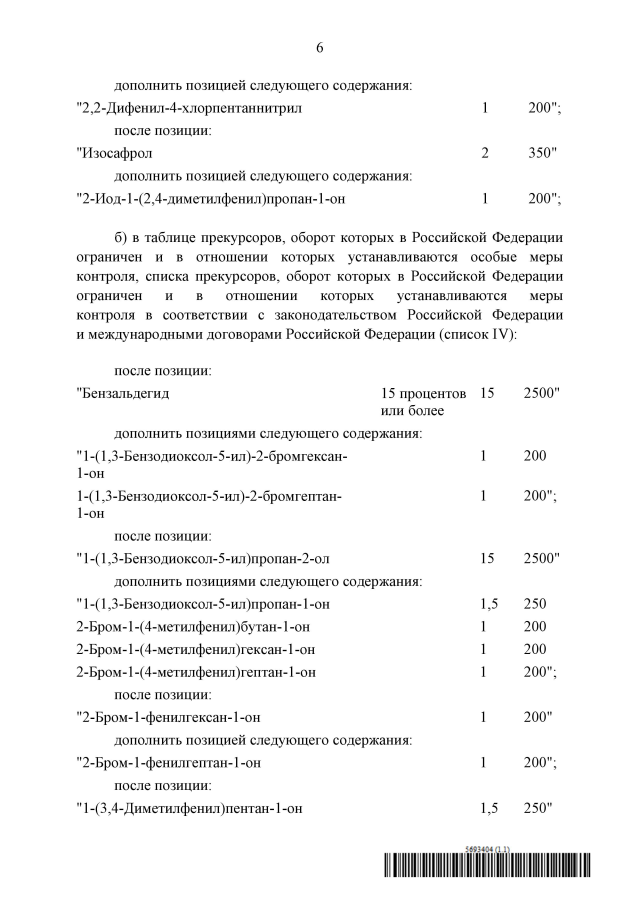 6

дополнить позицией следующего содержания:

"2,2-Дифенил-4-хлорпентаннитрил 1 200";

после позиции:

"Изосафрол 2 350"

дополнить позицией следующего содержания:

"2-Иод-1-(2,4-диметилфенил)пропан-1-он 1 200";

б) в таблице прекурсоров, оборот которых в Российской Федерации ограничен и в отношении которых устанавливаются особые меры контроля, списка прекурсоров, оборот которых в Российской Федерации ограничен и в отношении которых устанавливаются меры контроля в соответствии с законодательством Российской Федерации и международными договорами Российской Федерации (список IV):

после позиции:

"Бензальдегид 15 процентов или более 15 2500"

дополнить позициями следующего содержания:

"1-(1,3-Бензодиоксол-5-ил)-2-бромгексан-1-он 1 200

1-(1,3-Бензодиоксол-5-ил)-2-бромгептан-1-он 1 200";

после позиции:

"1-(1,3-Бензодиоксол-5-ил)пропан-2-ол 15 2500"

дополнить позициями следующего содержания:

"1-(1,3-Бензодиоксол-5-ил)пропан-1-он 1,5 250

2-Бром-1-(4-метилфенил)бутан-1-он 1 200

2-Бром-1-(4-метилфенил)гексан-1-он 1 200

2-Бром-1-(4-метилфенил)гептан-1-он 1 200";

после позиции:

"2-Бром-1-фенилгексан-1-он 1 200"

дополнить позицией следующего содержания:

"2-Бром-1-фенилгептан-1-он 1 200";

после позиции:

"1-(3,4-Диметилфенил)пентан-1-он 1,5 250"

5693404 (1.1)